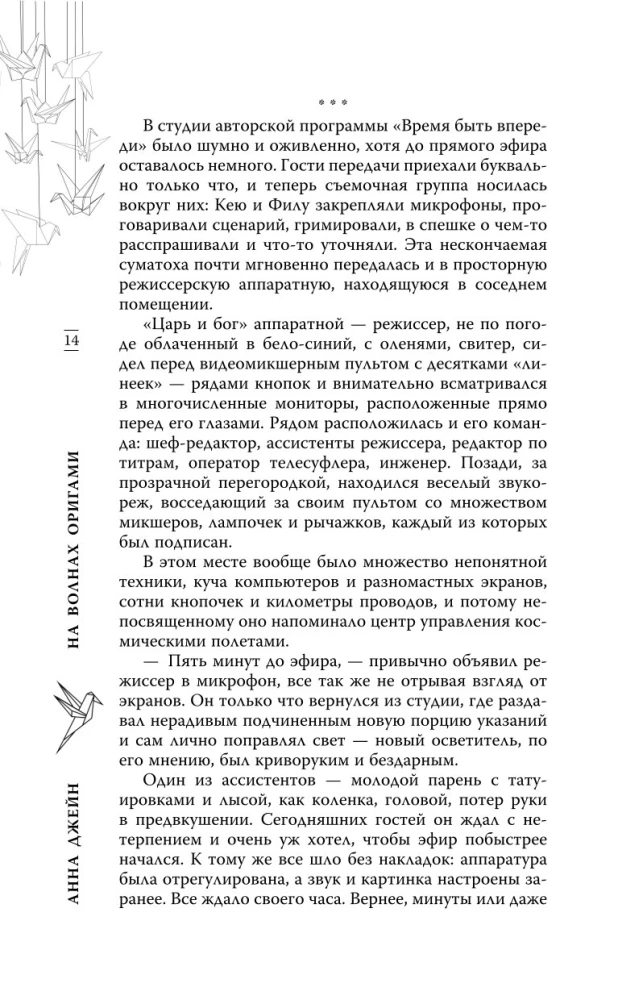 14

НА ВОЛНАХ ОРИГАМИ

АННА ДЖЕЙН

* * *

В студии авторской программы «Время быть впереди» было шумно и оживленно, хотя до прямого эфира оставалось немного. Гости передачи приехали буквально только что, и теперь съемочная группа носилась вокруг них: Кею и Филу закрепляли микрофоны, проговаривали сценарий, гримировали, в спешке о чем-то расспрашивали и что-то уточняли. Эта нескончаемая суматоха почти мгновенно передалась и в просторную режиссерскую аппаратную, находящуюся в соседнем помещении.

«Царь и бог» аппаратной — режиссер, не по погоде облаченный в бело-синий, с оленями, свитер, сидел перед видеомикшерным пультом с десятками «линеек» — рядами кнопок и внимательно всматривался в многочисленные мониторы, расположенные прямо перед его глазами. Рядом расположилась и его команда: шеф-редактор, ассистенты режиссера, редактор по титрам, оператор телесуфлера, инженер. Позади, за прозрачной перегородкой, находился веселый звукореж, восседающий за своим пультом со множеством микшеров, лампочек и рычажков, каждый из которых был подписан.

В этом месте вообще было множество непонятной техники, куча компьютеров и разномастных экранов, сотни кнопочек и километры проводов, и потому непосвященному оно напоминало центр управления космическими полетами.

— Пять минут до эфира, — привычно объявил режиссер в микрофон, все так же не отрывая взгляд от экранов. Он только что вернулся из студии, где раздавал нерадивым подчиненным новую порцию указаний и сам лично поправлял свет — новый осветитель, по его мнению, был криворуким и бездарным.

Один из ассистентов — молодой парень с татуировками и лысой, как коленка, головой, потер руки в предвкушении. Сегодняшних гостей он ждал с нетерпением и очень уж хотел, чтобы эфир побыстрее начался. К тому же все шло без накладок: аппаратура была отрегулирована, а звук и картинка настроены заранее. Все ждало своего часа. Вернее, минуты или даже